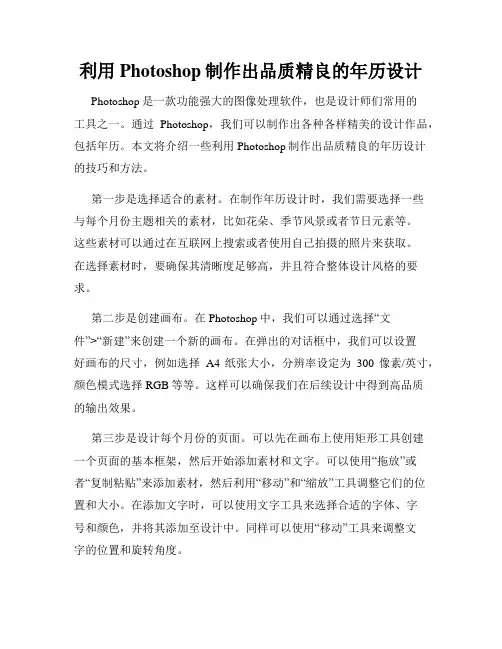 利用 Photoshop 制作出品质精良的年历设计

Photoshop 是一款功能强大的图像处理软件，也是设计师们常用的工具之一。通过 Photoshop，我们可以制作出各种各样精美的设计作品，包括年历。本文将介绍一些利用 Photoshop 制作出品质精良的年历设计的技巧和方法。

第一步是选择适合的素材。在制作年历设计时，我们需要选择一些与每个月份主题相关的素材，比如花朵、季节风景或者节日元素等。这些素材可以通过在互联网上搜索或者使用自己拍摄的照片来获取。在选择素材时，要确保其清晰度足够高，并且符合整体设计风格的要求。

第二步是创建画布。在 Photoshop 中，我们可以通过选择“文件”>“新建”来创建一个新的画布。在弹出的对话框中，我们可以设置好画布的尺寸，例如选择 A4 纸张大小，分辨率设定为 300 像素/英寸，颜色模式选择 RGB 等等。这样可以确保我们在后续设计中得到高品质的输出效果。

第三步是设计每个月份的页面。可以先在画布上使用矩形工具创建一个页面的基本框架，然后开始添加素材和文字。可以使用“拖放”或者“复制粘贴”来添加素材，然后利用“移动”和“缩放”工具调整它们的位置和大小。在添加文字时，可以使用文字工具来选择合适的字体、字号和颜色，并将其添加至设计中。同样可以使用“移动”工具来调整文字的位置和旋转角度。